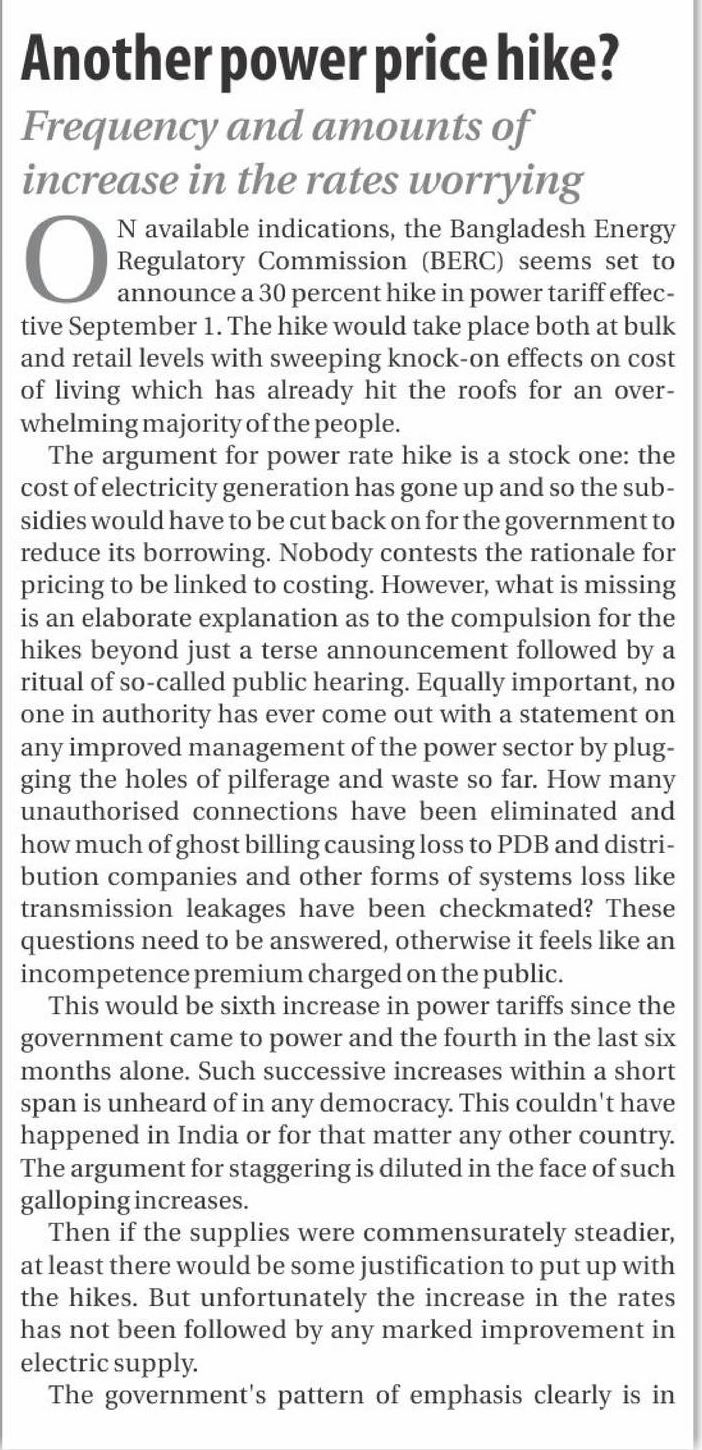 Another power price hike?

Frequency and amounts of increase in the rates worrying

ON available indications, the Bangladesh Energy Regulatory Commission (BERC) seems set to announce a 30 percent hike in power tariff effective September 1. The hike would take place both at bulk and retail levels with sweeping knock-on effects on cost of living which has already hit the roofs for an overwhelming majority of the people.

The argument for power rate hike is a stock one: the cost of electricity generation has gone up and so the subsidies would have to be cut back on for the government to reduce its borrowing. Nobody contests the rationale for pricing to be linked to costing. However, what is missing is an elaborate explanation as to the compulsion for the hikes beyond just a terse announcement followed by a ritual of so-called public hearing. Equally important, no one in authority has ever come out with a statement on any improved management of the power sector by plugging the holes of pilferage and waste so far. How many unauthorised connections have been eliminated and how much of ghost billing causing loss to PDB and distribution companies and other forms of systems loss like transmission leakages have been checkmated? These questions need to be answered, otherwise it feels like an incompetence premium charged on the public.

This would be sixth increase in power tariffs since the government came to power and the fourth in the last six months alone. Such successive increases within a short span is unheard of in any democracy. This couldn't have happened in India or for that matter any other country. The argument for staggering is diluted in the face of such galloping increases.

Then if the supplies were commensurately steadier, at least there would be some justification to put up with the hikes. But unfortunately the increase in the rates has not been followed by any marked improvement in electric supply.

The government's pattern of emphasis clearly is in